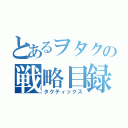 とあるヲタクの
戦略目録
タクティックス